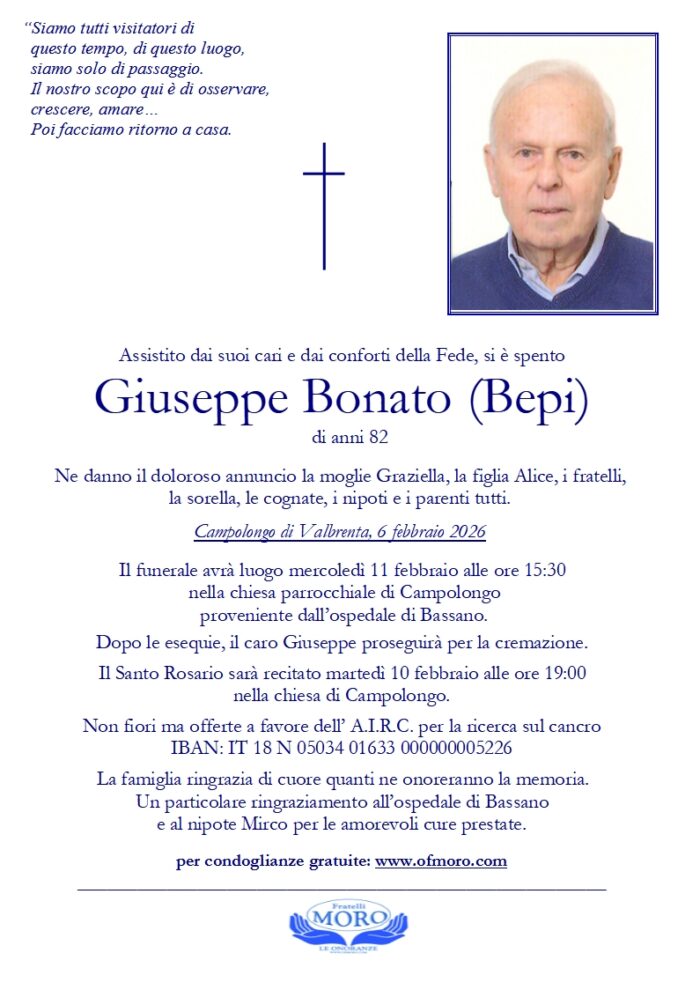 "Siamo tutti visitatori di
questo tempo, di questo luogo,
siamo solo di passaggio.
Il nostro scopo qui è di osservare,
crescere, amare…
Poi facciamo ritorno a casa.

Assistito dai suoi cari e dai conforti della Fede, si è spento

Giuseppe Bonato (Bepi)

di anni 82

Ne danno il doloroso annuncio la moglie Graziella, la figlia Alice, i fratelli, la sorella, le cognate, i nipoti e i parenti tutti.

Campolongo di Valbrenta, 6 febbraio 2026

Il funerale avrà luogo mercoledì 11 febbraio alle ore 15:30 nella chiesa parrocchiale di Campolongo proveniente dall'ospedale di Bassano.

Dopo le esequie, il caro Giuseppe proseguirà per la cremazione.

Il Santo Rosario sarà recitato martedì 10 febbraio alle ore 19:00 nella chiesa di Campolongo.

Non fiori ma offerte a favore dell' A.I.R.C. per la ricerca sul cancro
IBAN: IT 18 N 05034 01633 000000005226

La famiglia ringrazia di cuore quanti ne onoreranno la memoria. Un particolare ringraziamento all'ospedale di Bassano e al nipote Mirco per le amorevoli cure prestate.

per condoglianze gratuite: www.ofmoro.com

Fratelli
MORO
LE ONORANZE